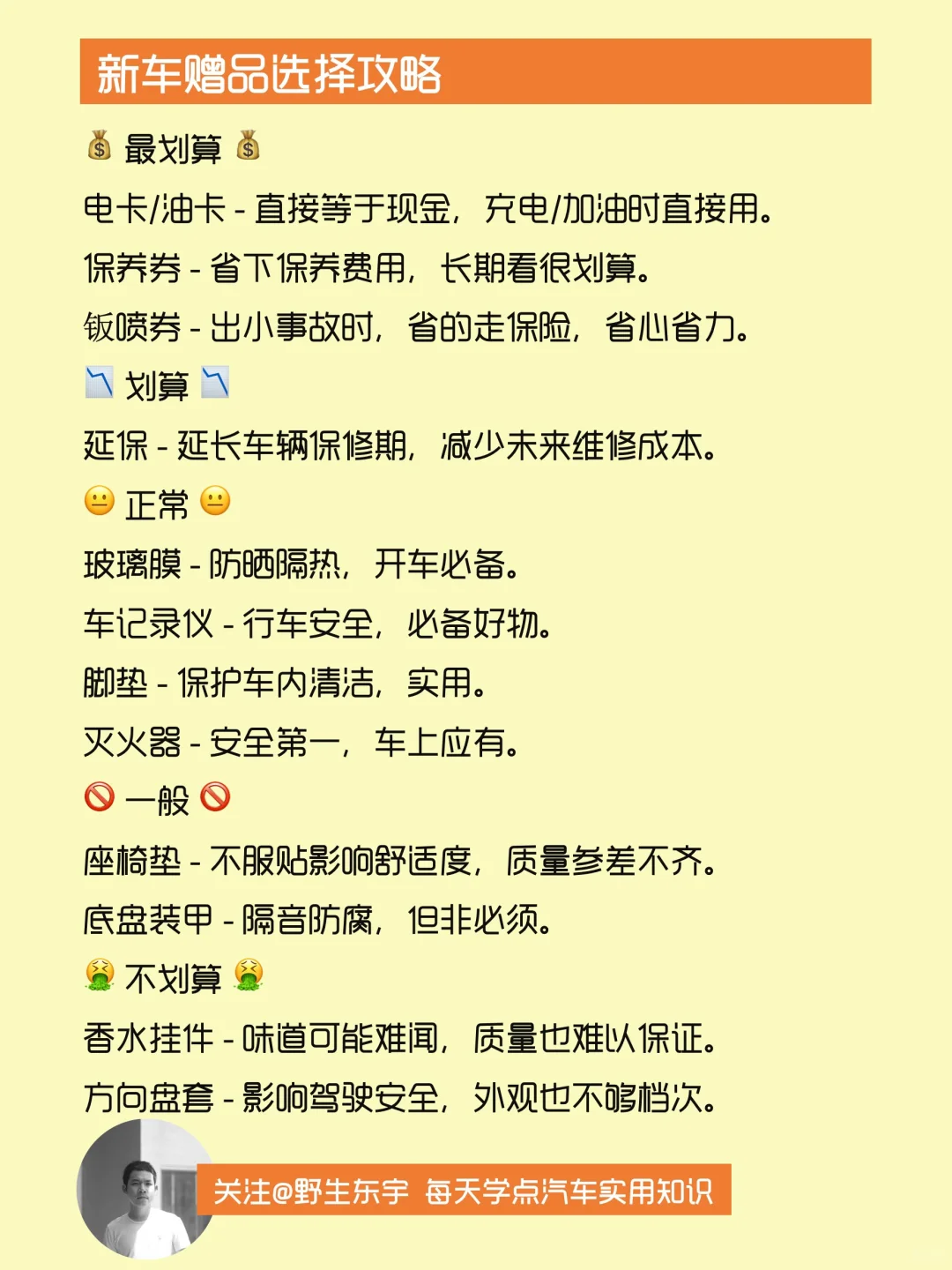 新车赠品选择攻略

💰 最划算 💰

电卡/油卡 - 直接等于现金，充电/加油时直接用。

保养券 - 省下保养费用，长期看很划算。

钣喷券 - 出小事故时，省的走保险，省心省力。

📉 划算 📉

延保 - 延长车辆保修期，减少未来维修成本。

😐 正常 😐

玻璃膜 - 防晒隔热，开车必备。

车记录仪 - 行车安全，必备好物。

脚垫 - 保护车内清洁，实用。

灭火器 - 安全第一，车上应有。

🚫 一般 🚫

座椅垫 - 不服贴影响舒适度，质量参差不齐。

底盘装甲 - 隔音防腐，但非必须。

🤮 不划算 🤮

香水挂件 - 味道可能难闻，质量也难以保证。

方向盘套 - 影响驾驶安全，外观也不够档次。

关注@野生东宇 每天学点汽车实用知识